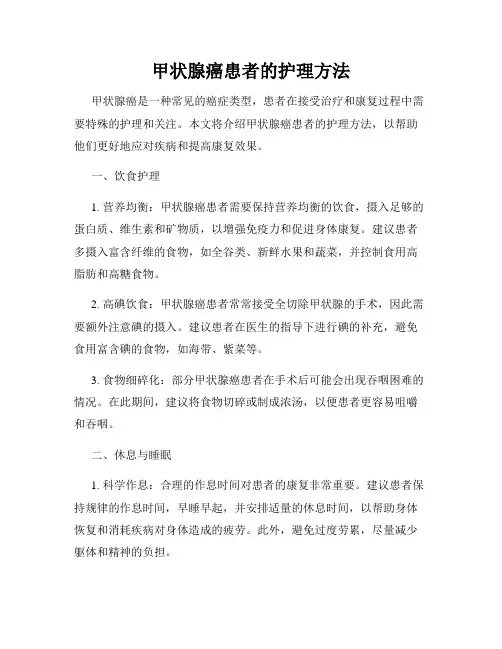 甲状腺癌患者的护理方法

甲状腺癌是一种常见的癌症类型，患者在接受治疗和康复过程中需要特殊的护理和关注。本文将介绍甲状腺癌患者的护理方法，以帮助他们更好地应对疾病和提高康复效果。

一、饮食护理

1. 营养均衡：甲状腺癌患者需要保持营养均衡的饮食，摄入足够的蛋白质、维生素和矿物质，以增强免疫力和促进身体康复。建议患者多摄入富含纤维的食物，如全谷类、新鲜水果和蔬菜，并控制食用高脂肪和高糖食物。

2. 高碘饮食：甲状腺癌患者常常接受全切除甲状腺的手术，因此需要额外注意碘的摄入。建议患者在医生的指导下进行碘的补充，避免食用富含碘的食物，如海带、紫菜等。

3. 食物细碎化：部分甲状腺癌患者在手术后可能会出现吞咽困难的情况。在此期间，建议将食物切碎或制成浓汤，以便患者更容易咀嚼和吞咽。

二、休息与睡眠

1. 科学作息：合理的作息时间对患者的康复非常重要。建议患者保持规律的作息时间，早睡早起，并安排适量的休息时间，以帮助身体恢复和消耗疾病对身体造成的疲劳。此外，避免过度劳累，尽量减少躯体和精神的负担。